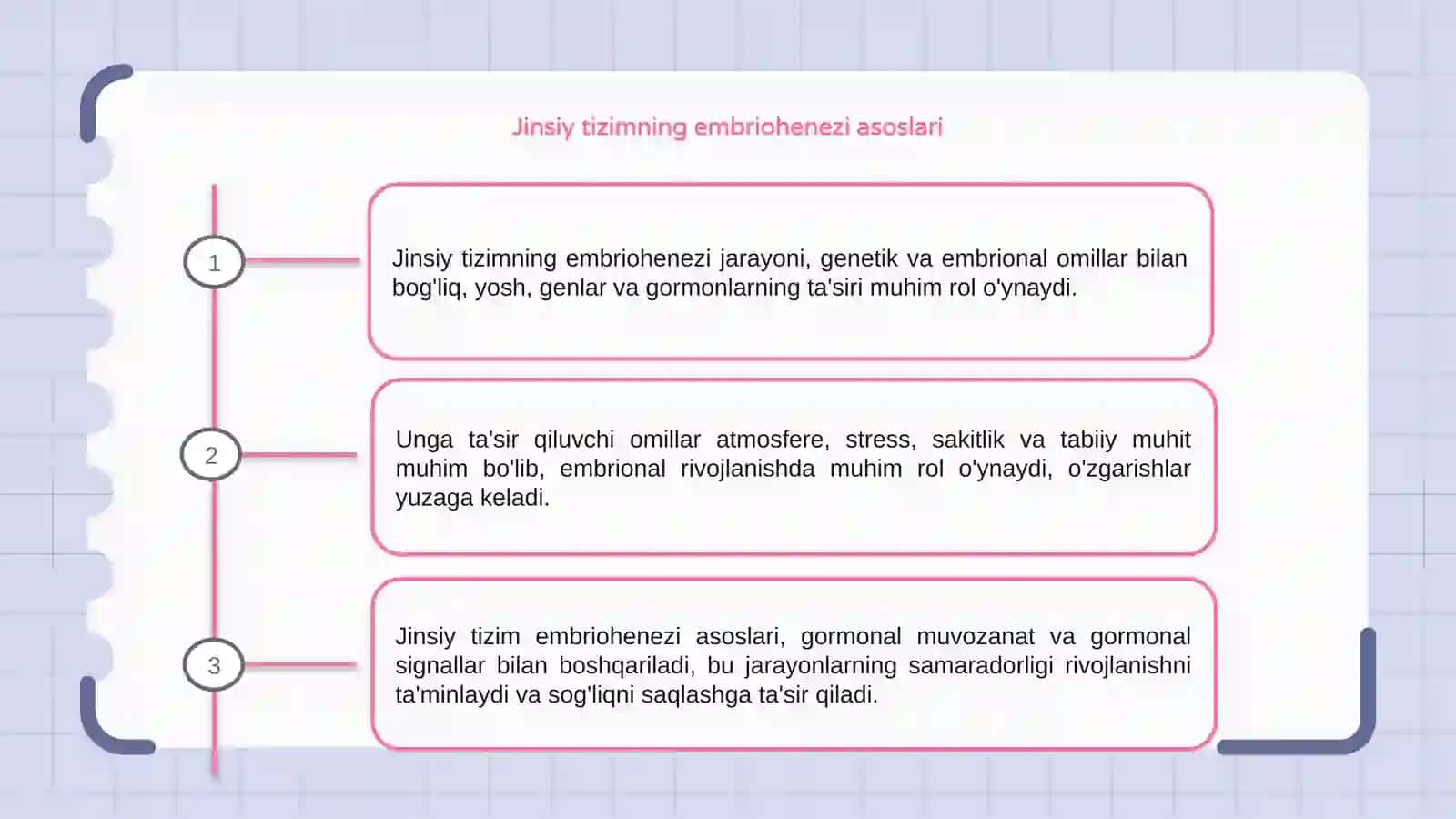 Jinsiy tizimning embriohenezi asoslari

1

Jinsiy tizimning embriohenezi jarayoni, genetik va embrional omillar bilan bog'liq, yosh, genlar va gormonlarning ta'siri muhim rol o'ynaydi.

2

Unga ta'sir qiluvchi omillar atmosfere, stress, sakitlik va tabiiy muhit muhim bo'lib, embrional rivojlanishda muhim rol o'ynaydi, o'zgarishlar yuzaga keladi.

3

Jinsiy tizim embriohenezi asoslari, gormonal muvozanat va gormonal signallar bilan boshqariladi, bu jarayonlarning samaradorligi rivojlanishni ta'minlaydi va sog'liqni saqlashga ta'sir qiladi.